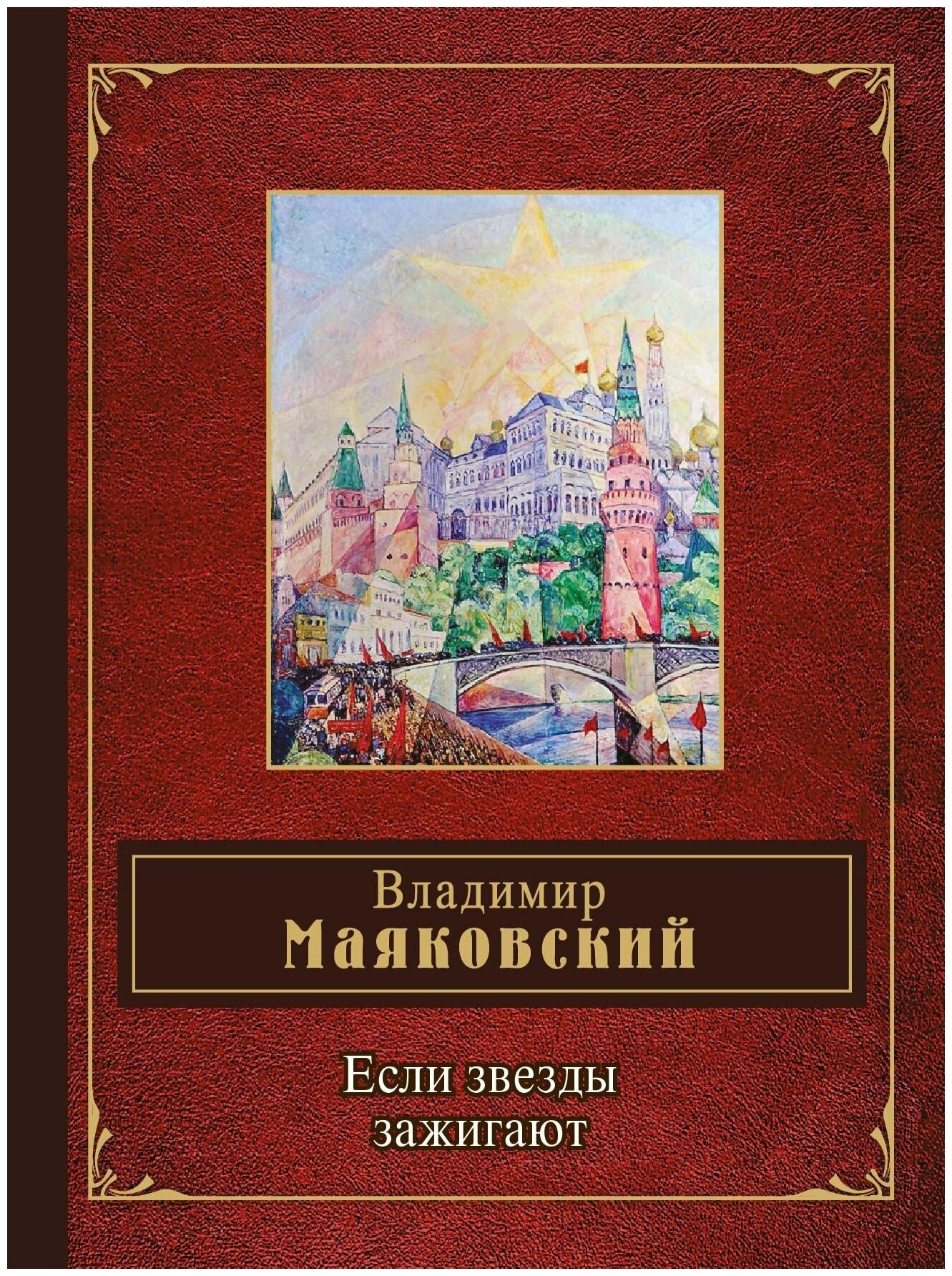 Владимир
Маяковский

Если звезды
зажигают